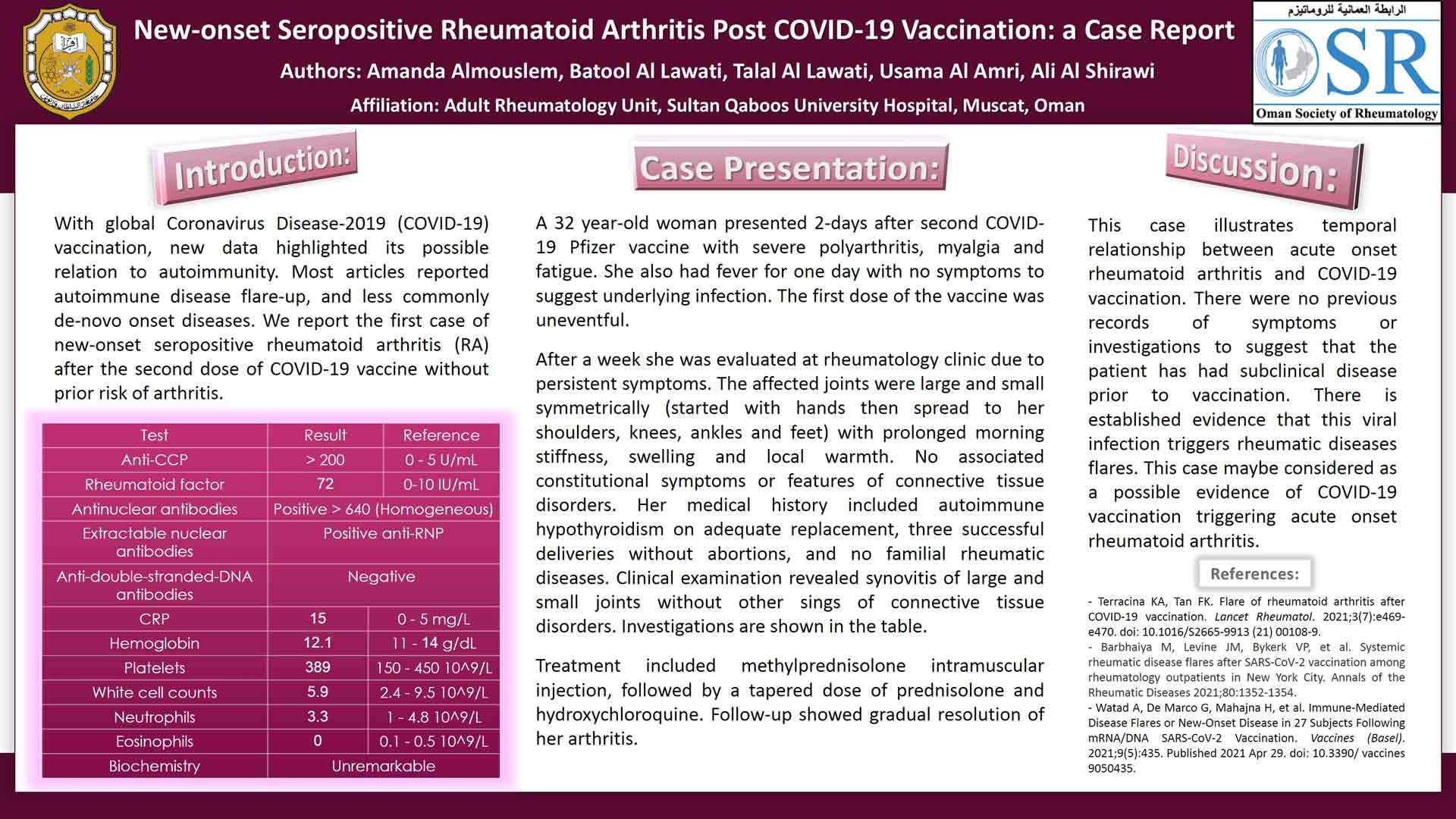 New-onset Seropositive Rheumatoid Arthritis Post COVID-19 Vaccination: a Case Report

Authors: Amanda Almouslem, Batool Al Lawati, Talal Al Lawati, Usama Al Amri, Ali Al Shirawi

Affiliation: Adult Rheumatology Unit, Sultan Qaboos University Hospital, Muscat, Oman

الرابطة العمانية للروماتيزم

OSR

Oman Society of Rheumatology

Introduction:

With global Coronavirus Disease-2019 (COVID-19) vaccination, new data highlighted its possible relation to autoimmunity. Most articles reported autoimmune disease flare-up, and less commonly de-novo onset diseases. We report the first case of new-onset seropositive rheumatoid arthritis (RA) after the second dose of COVID-19 vaccine without prior risk of arthritis.

| Test | Result | Reference |
|---|---|---|
| Anti-CCP | > 200 | 0 - 5 U/mL |
| Rheumatoid factor | 72 | 0-10 IU/mL |
| Antinuclear antibodies | Positive > 640 (Homogeneous) | |
| Extractable nuclear antibodies | Positive anti-RNP | |
| Anti-double-stranded-DNA antibodies | Negative | |
| CRP | 15 | 0 - 5 mg/L |
| Hemoglobin | 12.1 | 11 - 14 g/dL |
| Platelets | 389 | 150 - 450 10^9/L |
| White cell counts | 5.9 | 2.4 - 9.5 10^9/L |
| Neutrophils | 3.3 | 1 - 4.8 10^9/L |
| Eosinophils | 0 | 0.1 - 0.5 10^9/L |
| Biochemistry | Unremarkable | |

Case Presentation:

A 32 year-old woman presented 2-days after second COVID-19 Pfizer vaccine with severe polyarthritis, myalgia and fatigue. She also had fever for one day with no symptoms to suggest underlying infection. The first dose of the vaccine was uneventful.

After a week she was evaluated at rheumatology clinic due to persistent symptoms. The affected joints were large and small symmetrically (started with hands then spread to her shoulders, knees, ankles and feet) with prolonged morning stiffness, swelling and local warmth. No associated constitutional symptoms or features of connective tissue disorders. Her medical history included autoimmune hypothyroidism on adequate replacement, three successful deliveries without abortions, and no familial rheumatic diseases. Clinical examination revealed synovitis of large and small joints without other sings of connective tissue disorders. Investigations are shown in the table.

Treatment included methylprednisolone intramuscular injection, followed by a tapered dose of prednisolone and hydroxychloroquine. Follow-up showed gradual resolution of her arthritis.

Discussion:

This case illustrates temporal relationship between acute onset rheumatoid arthritis and COVID-19 vaccination. There were no previous records of symptoms or investigations to suggest that the patient has had subclinical disease prior to vaccination. There is established evidence that this viral infection triggers rheumatic diseases flares. This case maybe considered as a possible evidence of COVID-19 vaccination triggering acute onset rheumatoid arthritis.

References:

- Terracina KA, Tan FK. Flare of rheumatoid arthritis after COVID-19 vaccination. Lancet Rheumatol. 2021;3(7):e469-e470. doi: 10.1016/S2665-9913 (21) 00108-9.
- Barbhaiya M, Levine JM, Bykerk VP, et al. Systemic rheumatic disease flares after SARS-CoV-2 vaccination among rheumatology outpatients in New York City. Annals of the Rheumatic Diseases 2021;80:1352-1354.
- Watad A, De Marco G, Mahajna H, et al. Immune-Mediated Disease Flares or New-Onset Disease in 27 Subjects Following mRNA/DNA SARS-CoV-2 Vaccination. Vaccines (Basel). 2021;9(5):435. Published 2021 Apr 29. doi: 10.3390/ vaccines 9050435.